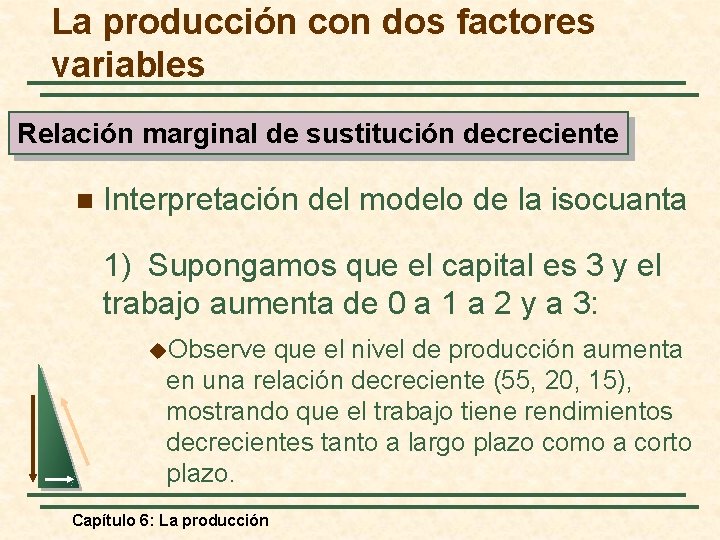 La producción con dos factores variables

Relación marginal de sustitución decreciente

Interpretación del modelo de la isocuanta

1) Supongamos que el capital es 3 y el trabajo aumenta de 0 a 1 a 2 y a 3:

Observe que el nivel de producción aumenta en una relación decreciente (55, 20, 15), mostrando que el trabajo tiene rendimientos decrecientes tanto a largo plazo como a corto plazo.

Capítulo 6: La producción